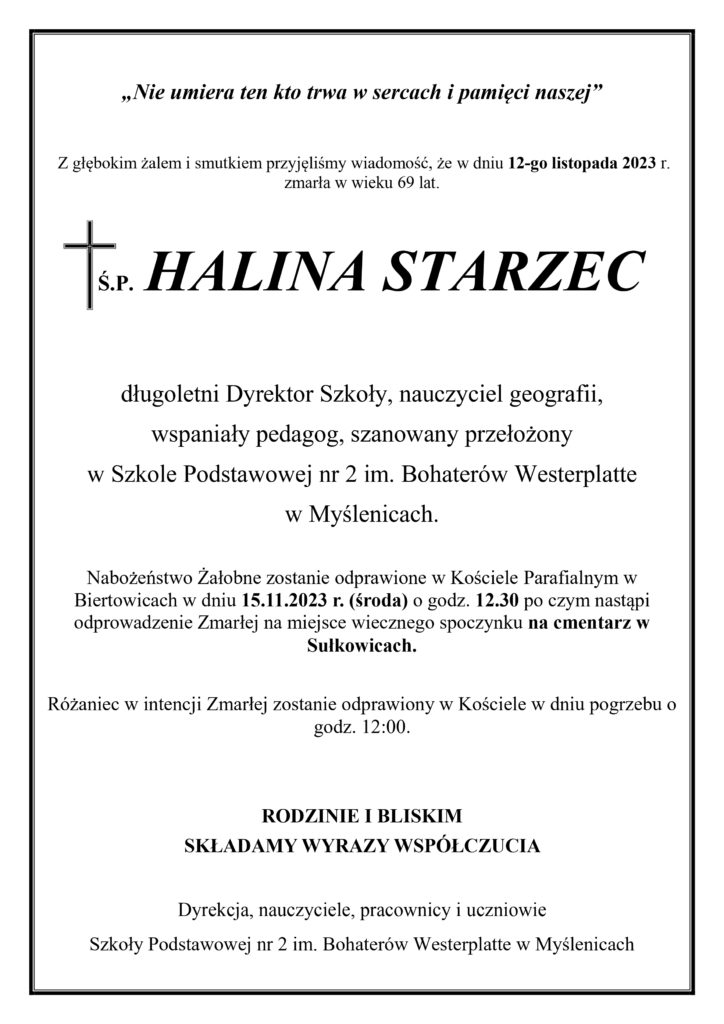 „Nie umiera ten kto trwa w sercach i pamięci naszej”

Z głębokim żalem i smutkiem przyjęliśmy wiadomość, że w dniu 12-go listopada 2023 r. zmarła w wieku 69 lat.

Ś.P. HALINA STARZEC

długoletni Dyrektor Szkoły, nauczyciel geografii, wspaniały pedagog, szanowany przełożony w Szkole Podstawowej nr 2 im. Bohaterów Westerplatte w Myślenicach.

Nabożeństwo Żałobne zostanie odprawione w Kościele Parafialnym w Biertowicach w dniu 15.11.2023 r. (środa) o godz. 12.30 po czym nastąpi odprowadzenie Zmarłej na miejsce wiecznego spoczynku na cmentarz w Sułkowicach.

Różaniec w intencji Zmarłej zostanie odprawiony w Kościele w dniu pogrzebu o godz. 12:00.

RODZINIE I BLISKIM
SKŁADAMY WYRAZY WSPÓŁCZUCIA

Dyrekcja, nauczyciele, pracownicy i uczniowie
Szkoły Podstawowej nr 2 im. Bohaterów Westerplatte w Myślenicach